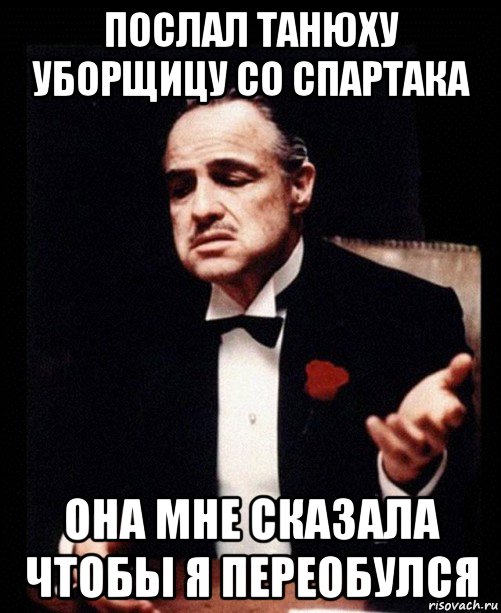 ПОСЛАЛ ТАНЮХУ УБОРЩИЦУ СО СПАРТАКА

ОНА МНЕ СКАЗАЛА ЧТОБЫ Я ПЕРЕОБУЛСЯ

risovach.ru